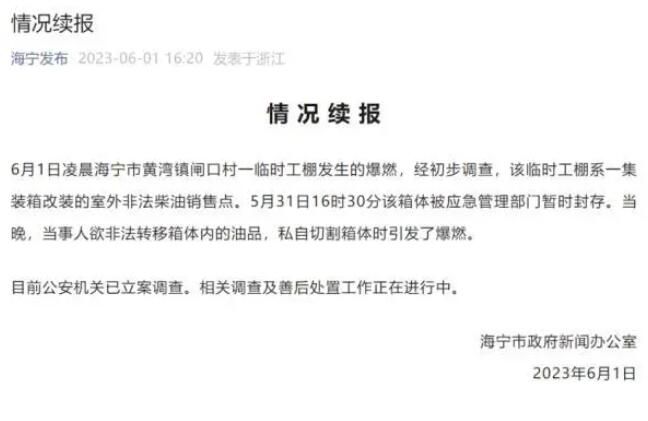 情况续报

海宁发布 2023-06-01 16:20 发表于浙江

情况续报

6月1日凌晨海宁市黄湾镇闸口村一临时工棚发生的爆燃，经初步调查，该临时工棚系一集装箱改装的室外非法柴油销售点。5月31日16时30分该箱体被应急管理部门暂时封存。当晚，当事人欲非法转移箱体内的油品，私自切割箱体时引发了爆燃。

目前公安机关已立案调查。相关调查及善后处置工作正在进行中。

海宁市政府新闻办公室

2023年6月1日